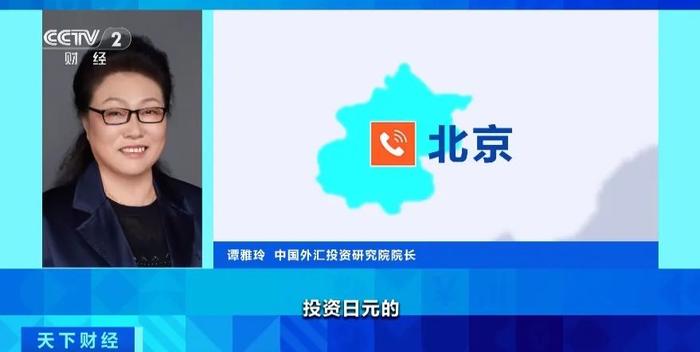 CCTV 2
财经

北京

谭雅玲 中国外汇投资研究院院长

投资日元的

天下财经